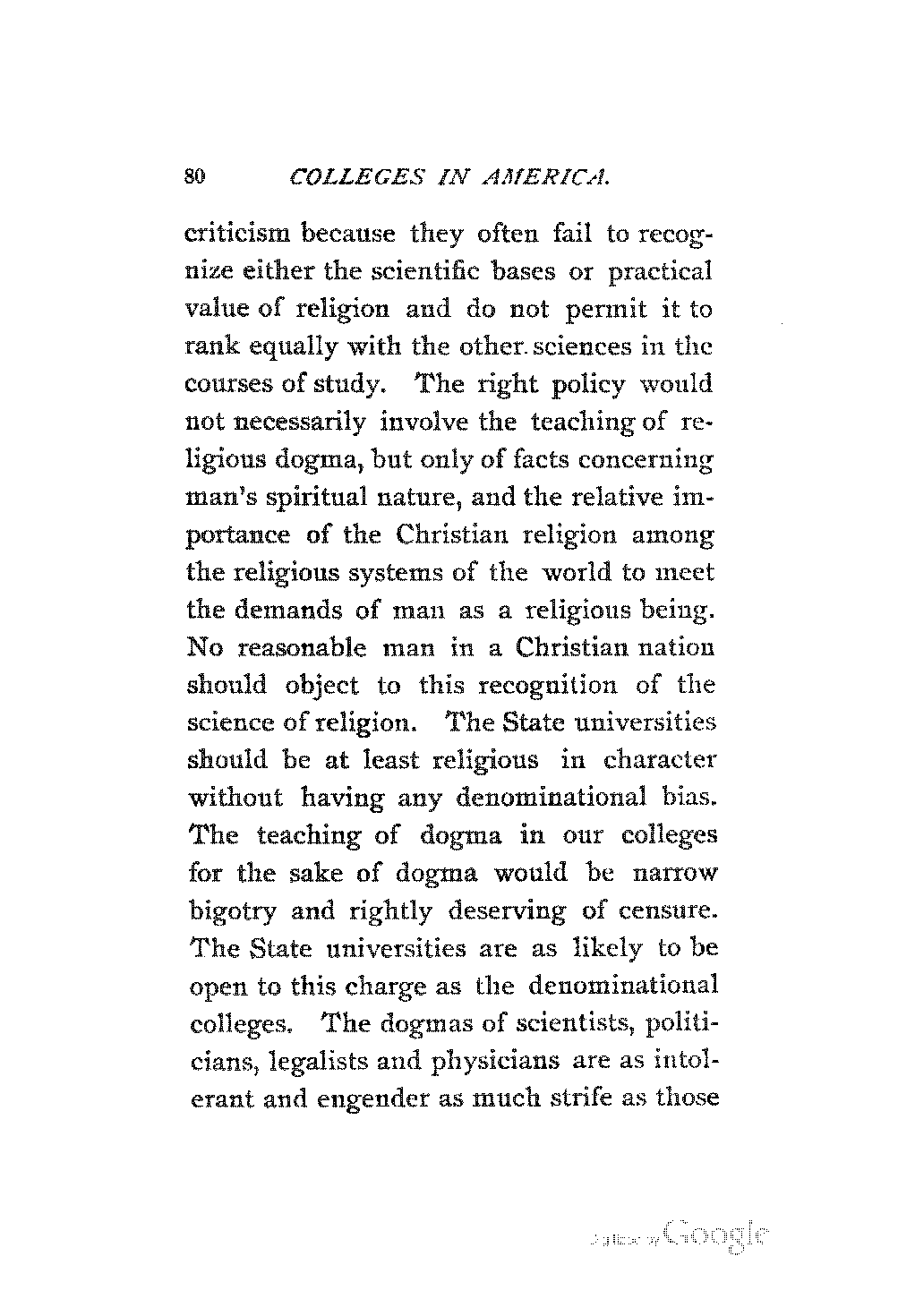 80 COLLEGES IN AMERICA.

criticism because they often fail to recognize either the scientific bases or practical value of religion and do not permit it to rank equally with the other sciences in the courses of study. The right policy would not necessarily involve the teaching of religious dogma, but only of facts concerning man's spiritual nature, and the relative importance of the Christian religion among the religious systems of the world to meet the demands of man as a religious being. No reasonable man in a Christian nation should object to this recognition of the science of religion. The State universities should be at least religious in character without having any denominational bias. The teaching of dogma in our colleges for the sake of dogma would be narrow bigotry and rightly deserving of censure. The State universities are as likely to be open to this charge as the denominational colleges. The dogmas of scientists, politicians, legalists and physicians are as intolerant and engender as much strife as those

Digitized by Google